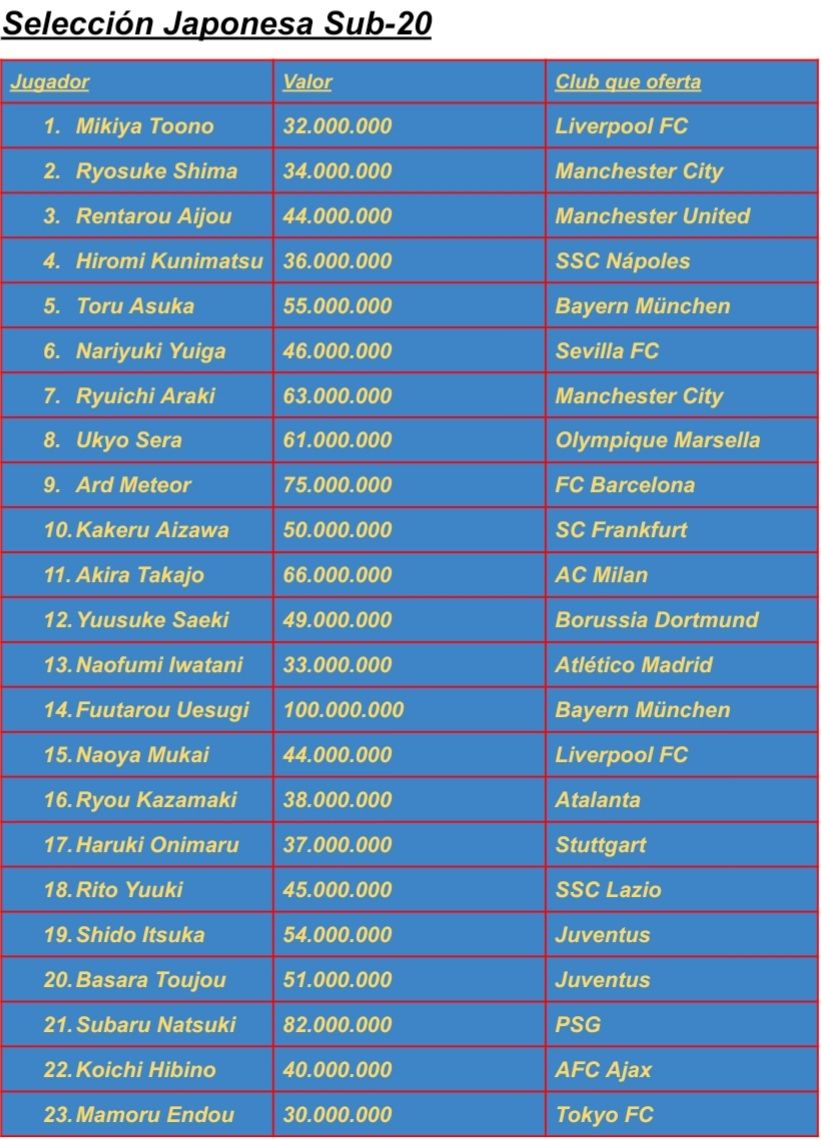 Selección Japonesa Sub-20

| Jugador | Valor | Club que oferta |
|---|---|---|
| 1. Mikiya Toono | 32.000.000 | Liverpool FC |
| 2. Ryosuke Shima | 34.000.000 | Manchester City |
| 3. Rentarou Aijou | 44.000.000 | Manchester United |
| 4. Hiromi Kunimatsu | 36.000.000 | SSC Nápoles |
| 5. Toru Asuka | 55.000.000 | Bayern München |
| 6. Nariyuki Yuiga | 46.000.000 | Sevilla FC |
| 7. Ryuichi Araki | 63.000.000 | Manchester City |
| 8. Ukyo Sera | 61.000.000 | Olympique Marsella |
| 9. Ard Meteor | 75.000.000 | FC Barcelona |
| 10. Kakeru Aizawa | 50.000.000 | SC Frankfurt |
| 11. Akira Takajo | 66.000.000 | AC Milan |
| 12. Yuusuke Saeki | 49.000.000 | Borussia Dortmund |
| 13. Naofumi Iwatani | 33.000.000 | Atlético Madrid |
| 14. Fuutarou Uesugi | 100.000.000 | Bayern München |
| 15. Naoya Mukai | 44.000.000 | Liverpool FC |
| 16. Ryou Kazamaki | 38.000.000 | Atalanta |
| 17. Haruki Onimaru | 37.000.000 | Stuttgart |
| 18. Rito Yuuki | 45.000.000 | SSC Lazio |
| 19. Shido Itsuka | 54.000.000 | Juventus |
| 20. Basara Toujou | 51.000.000 | Juventus |
| 21. Subaru Natsuki | 82.000.000 | PSG |
| 22. Koichi Hibino | 40.000.000 | AFC Ajax |
| 23. Mamoru Endou | 30.000.000 | Tokyo FC |